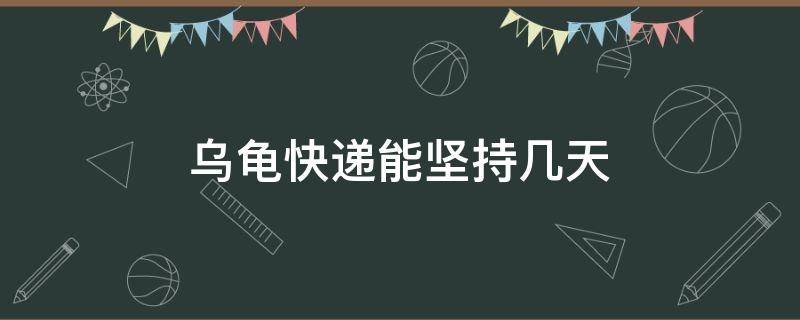 乌龟快递能坚持几天